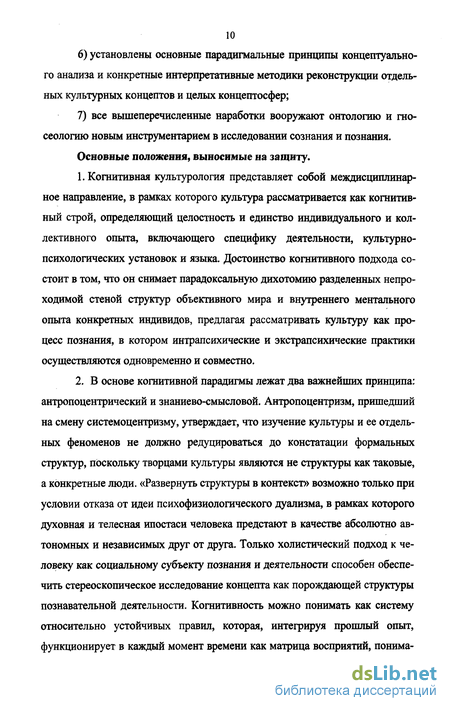 10

6) установлены основные парадигмальные принципы концептуального анализа и конкретные интерпретативные методики реконструкции отдельных культурных концептов и целых концептосфер;

7) все вышеперечисленные наработки вооружают онтологию и гносеологию новым инструментарием в исследовании сознания и познания.

Основные положения, выносимые на защиту.

1. Когнитивная культурология представляет собой междисциплинарное направление, в рамках которого культура рассматривается как когнитивный строй, определяющий целостность и единство индивидуального и коллективного опыта, включающего специфику деятельности, культурно-психологических установок и языка. Достоинство когнитивного подхода состоит в том, что он снимает парадоксальную дихотомию разделенных непроходимой стеной структур объективного мира и внутреннего ментального опыта конкретных индивидов, предлагая рассматривать культуру как процесс познания, в котором интрапсихические и экстрапсихические практики осуществляются одновременно и совместно.

2. В основе когнитивной парадигмы лежат два важнейших принципа: антропоцентрический и знаниево-смысловой. Антропоцентризм, пришедший на смену системоцентризму, утверждает, что изучение культуры и ее отдельных феноменов не должно редуцироваться до констатации формальных структур, поскольку творцами культуры являются не структуры как таковые, а конкретные люди. «Развернуть структуры в контекст» возможно только при условии отказа от идеи психофизиологического дуализма, в рамках которого духовная и телесная ипостаси человека предстают в качестве абсолютно автономных и независимых друг от друга. Только холистический подход к человеку как социальному субъекту познания и деятельности способен обеспечить стереоскопическое исследование концепта как порождающей структуры познавательной деятельности. Когнитивность можно понимать как систему относительно устойчивых правил, которая, интегрируя прошлый опыт, функционирует в каждый момент времени как матрица восприятий, понима-

dsLib.net
библиотека диссертаций